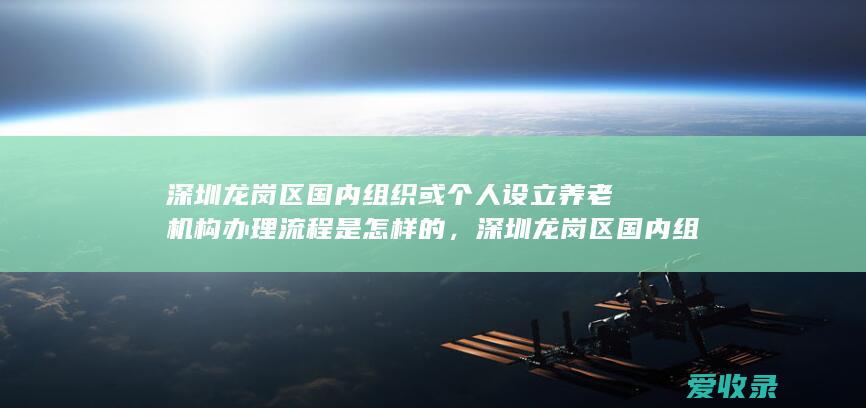 深圳龙岗区国内组织或个人设立养老机构办理流程是怎样的，深圳龙岗区国内组

爱收录